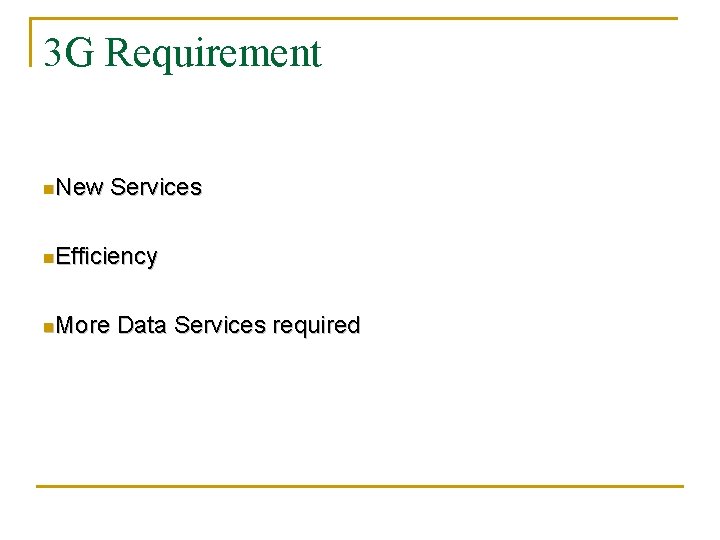 3G Requirement

• New Services

• Efficiency

• More Data Services required